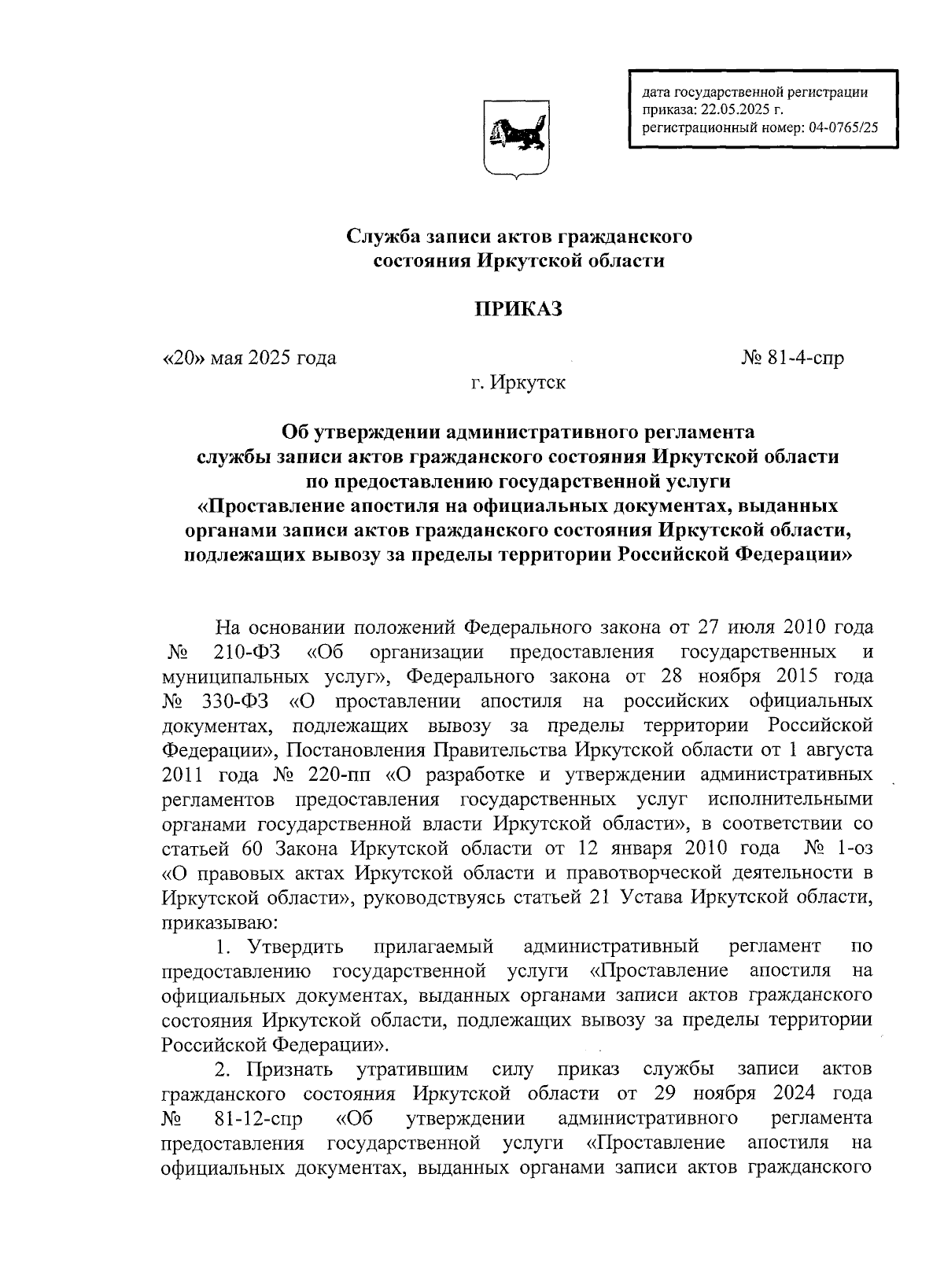 дата государственной регистрации приказа: 22.05.2025 г.
регистрационный номер: 04-0765/25

Служба записи актов гражданского состояния Иркутской области

ПРИКАЗ

«20» мая 2025 года

№ 81-4-спр

г. Иркутск

Об утверждении административного регламента службы записи актов гражданского состояния Иркутской области по предоставлению государственной услуги «Проставление апостиля на официальных документах, выданных органами записи актов гражданского состояния Иркутской области, подлежащих вывозу за пределы территории Российской Федерации»

На основании положений Федерального закона от 27 июля 2010 года № 210-ФЗ «Об организации предоставления государственных и муниципальных услуг», Федерального закона от 28 ноября 2015 года № 330-ФЗ «О проставлении апостиля на российских официальных документах, подлежащих вывозу за пределы территории Российской Федерации», Постановления Правительства Иркутской области от 1 августа 2011 года № 220-пп «О разработке и утверждении административных регламентов предоставления государственных услуг исполнительными органами государственной власти Иркутской области», в соответствии со статьей 60 Закона Иркутской области от 12 января 2010 года № 1-оз «О правовых актах Иркутской области и правотворческой деятельности в Иркутской области», руководствуясь статьей 21 Устава Иркутской области, приказываю:

1. Утвердить прилагаемый административный регламент по предоставлению государственной услуги «Проставление апостиля на официальных документах, выданных органами записи актов гражданского состояния Иркутской области, подлежащих вывозу за пределы территории Российской Федерации».

2. Признать утратившим силу приказ службы записи актов гражданского состояния Иркутской области от 29 ноября 2024 года № 81-12-спр «Об утверждении административного регламента предоставления государственной услуги «Проставление апостиля на официальных документах, выданных органами записи актов гражданского